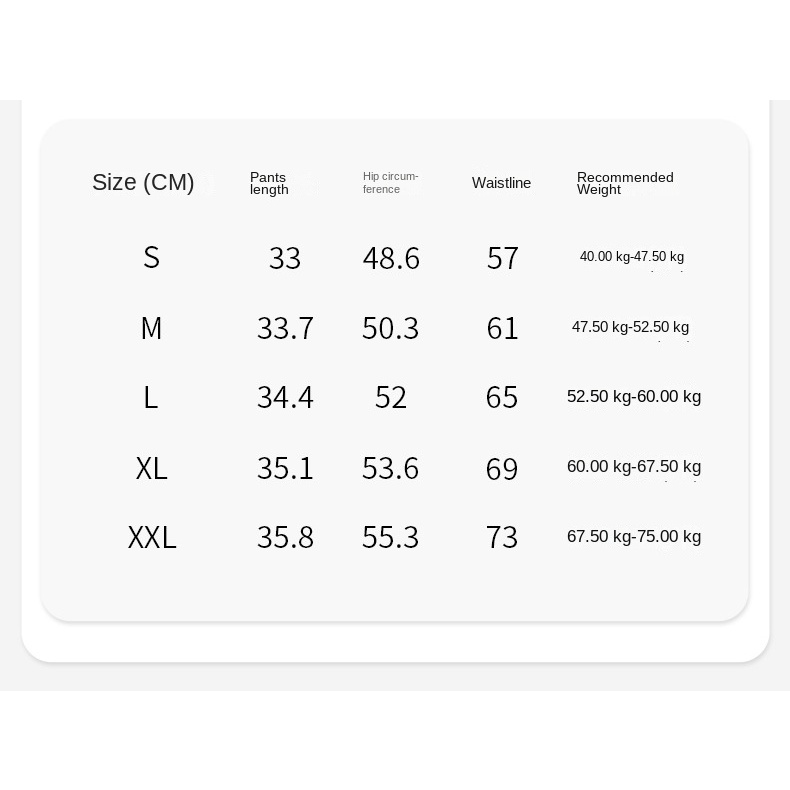 | Size (CM) | Pants length | Hip circumference | Waistline | Recommended Weight |
|---|---|---|---|---|
| S | 33 | 48.6 | 57 | 40.00 kg-47.50 kg |
| M | 33.7 | 50.3 | 61 | 47.50 kg-52.50 kg |
| L | 34.4 | 52 | 65 | 52.50 kg-60.00 kg |
| XL | 35.1 | 53.6 | 69 | 60.00 kg-67.50 kg |
| XXL | 35.8 | 55.3 | 73 | 67.50 kg-75.00 kg |